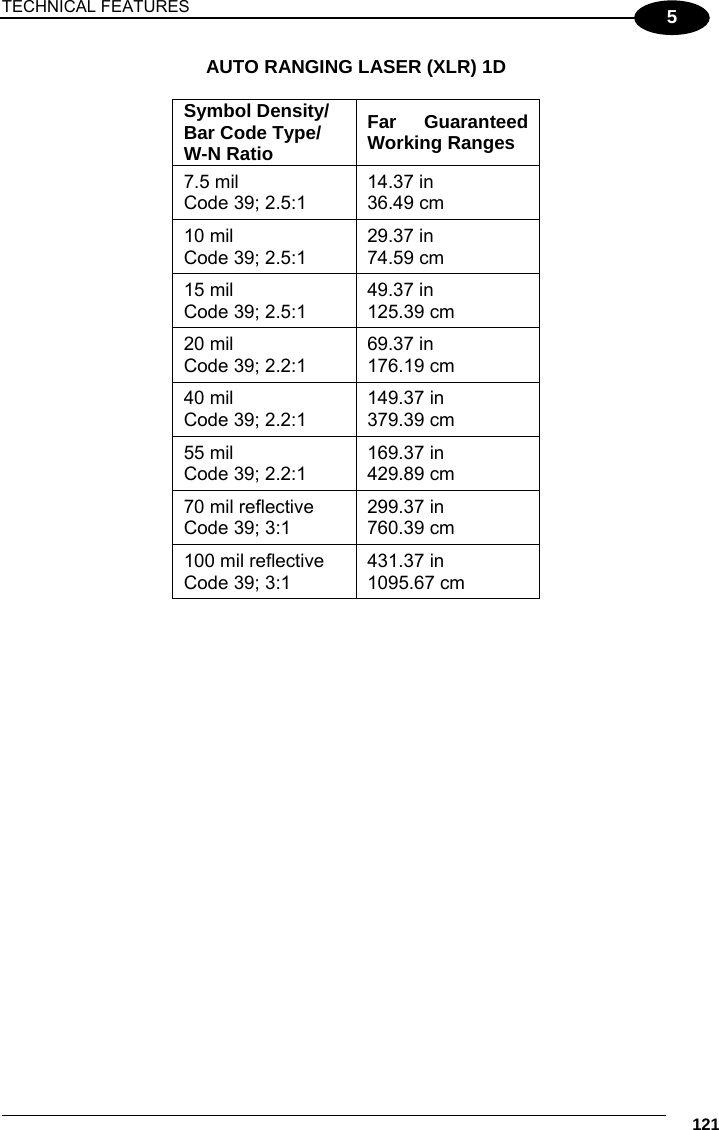 TECHNICAL FEATURES

5

AUTO RANGING LASER (XLR) 1D

| Symbol Density/ Bar Code Type/ W-N Ratio | Far Guaranteed Working Ranges |
|---|---|
| 7.5 mil Code 39; 2.5:1 | 14.37 in 36.49 cm |
| 10 mil Code 39; 2.5:1 | 29.37 in 74.59 cm |
| 15 mil Code 39; 2.5:1 | 49.37 in 125.39 cm |
| 20 mil Code 39; 2.2:1 | 69.37 in 176.19 cm |
| 40 mil Code 39; 2.2:1 | 149.37 in 379.39 cm |
| 55 mil Code 39; 2.2:1 | 169.37 in 429.89 cm |
| 70 mil reflective Code 39; 3:1 | 299.37 in 760.39 cm |
| 100 mil reflective Code 39; 3:1 | 431.37 in 1095.67 cm |

121